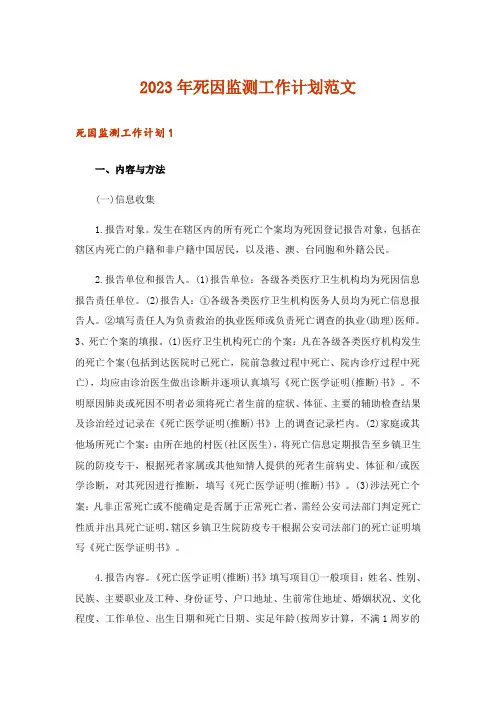 2023年死因监测工作计划范文

死因监测工作计划1

一、内容与方法

(一)信息收集

1.报告对象。发生在辖区内的所有死亡个案均为死因登记报告对象，包括在辖区内死亡的户籍和非户籍中国居民，以及港、澳、台同胞和外籍公民。

2.报告单位和报告人。(1)报告单位：各级各类医疗卫生机构均为死因信息报告责任单位。(2)报告人：①各级各类医疗卫生机构医务人员均为死亡信息报告人。②填写责任人为负责救治的执业医师或负责死亡调查的执业(助理)医师。3、死亡个案的填报。(1)医疗卫生机构死亡的个案：凡在各级各类医疗机构发生的死亡个案(包括到达医院时已死亡，院前急救过程中死亡、院内诊疗过程中死亡)，均应由诊治医生做出诊断并逐项认真填写《死亡医学证明(推断)书》。不明原因肺炎或死因不明者必须将死亡者生前的症状、体征、主要的辅助检查结果及诊治经过记录在《死亡医学证明(推断)书》上的调查记录栏内。(2)家庭或其他场所死亡个案：由所在地的村医(社区医生)，将死亡信息定期报告至乡镇卫生院的防疫专干，根据死者家属或其他知情人提供的死者生前病史、体征和/或医学诊断，对其死因进行推断，填写《死亡医学证明(推断)书》。(3)涉法死亡个案：凡非正常死亡或不能确定是否属于正常死亡者，需经公安司法部门判定死亡性质并出具死亡证明，辖区乡镇卫生院防疫专干根据公安司法部门的死亡证明填写《死亡医学证明书》。

4.报告内容。《死亡医学证明(推断)书》填写项目①一般项目：姓名、性别、民族、主要职业及工种、身份证号、户口地址、生前常住地址、婚姻状况、文化程度、工作单位、出生日期和死亡日期、实足年龄(按周岁计算，不满1周岁的